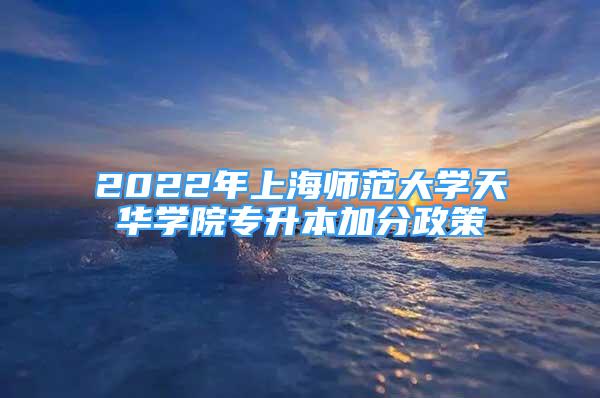 2022年上海师范大学天华学院专升本加分政策